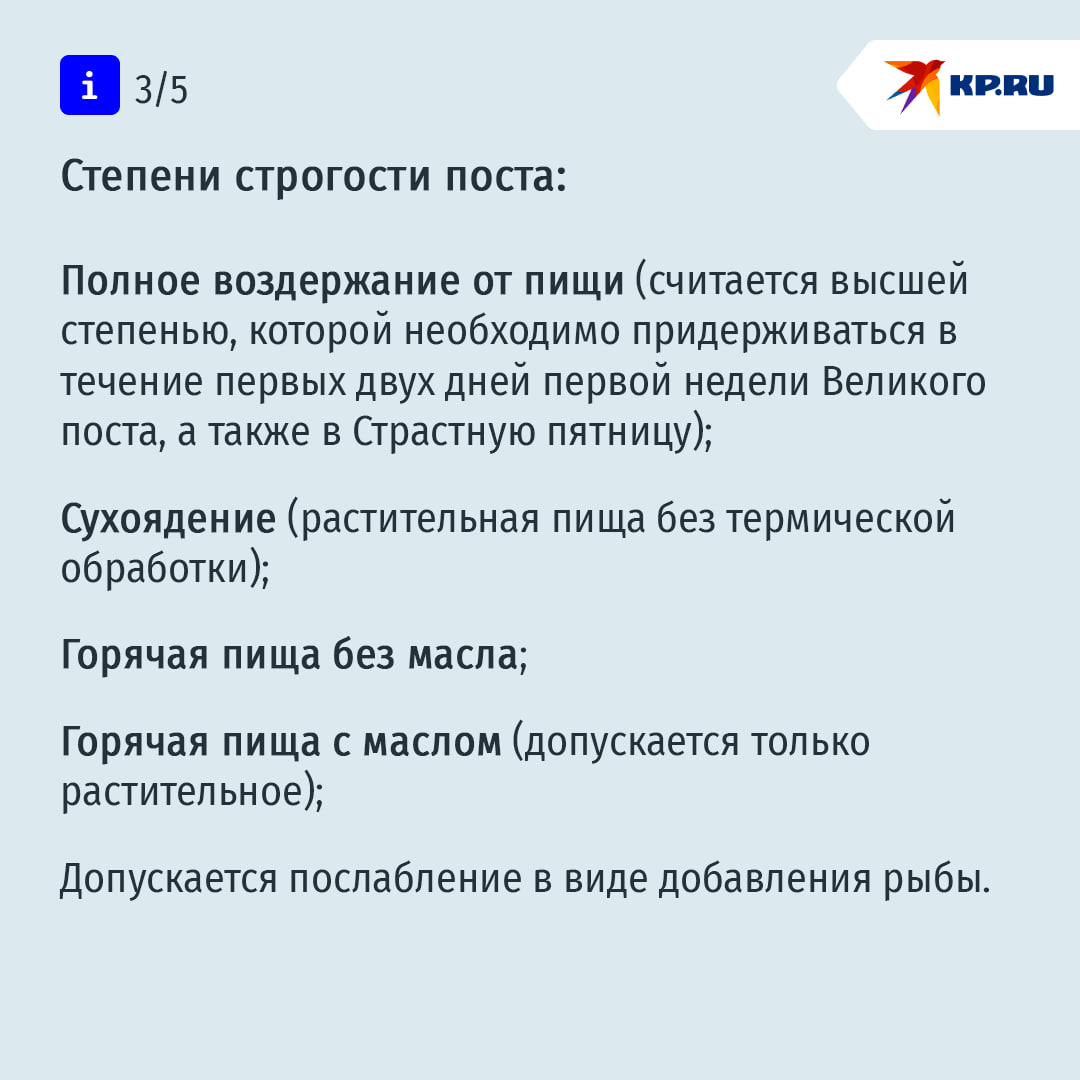 i 3/5

KP.RU

Степени строгости поста:

Полное воздержание от пищи (считается высшей степенью, которой необходимо придерживаться в течение первых двух дней первой недели Великого поста, а также в Страстную пятницу);

Сухоядение (растительная пища без термической обработки);

Горячая пища без масла;

Горячая пища с маслом (допускается только растительное);

Допускается послабление в виде добавления рыбы.